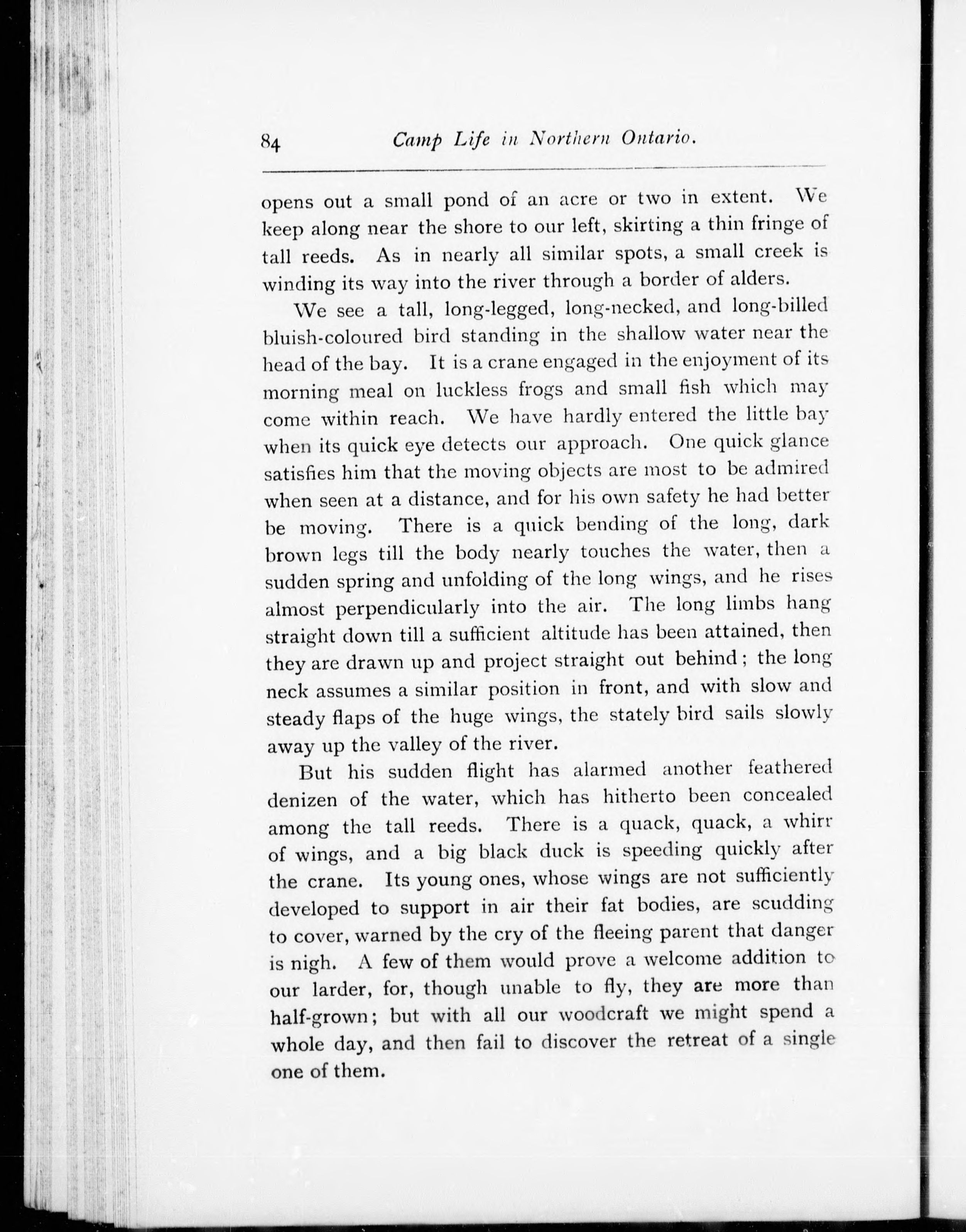 84 Camp Life in Northern Ontario.

opens out a small pond of an acre or two in extent. We keep along near the shore to our left, skirting a thin fringe of tall reeds. As in nearly all similar spots, a small creek is winding its way into the river through a border of alders.

We see a tall, long-legged, long-necked, and long-billed bluish-coloured bird standing in the shallow water near the head of the bay. It is a crane engaged in the enjoyment of its morning meal on luckless frogs and small fish which may come within reach. We have hardly entered the little bay when its quick eye detects our approach. One quick glance satisfies him that the moving objects are most to be admired when seen at a distance, and for his own safety he had better be moving. There is a quick bending of the long, dark brown legs till the body nearly touches the water, then a sudden spring and unfolding of the long wings, and he rises almost perpendicularly into the air. The long limbs hang straight down till a sufficient altitude has been attained, then they are drawn up and project straight out behind; the long neck assumes a similar position in front, and with slow and steady flaps of the huge wings, the stately bird sails slowly away up the valley of the river.

But his sudden flight has alarmed another feathered denizen of the water, which has hitherto been concealed among the tall reeds. There is a quack, quack, a whirr of wings, and a big black duck is speeding quickly after the crane. Its young ones, whose wings are not sufficiently developed to support in air their fat bodies, are scudding to cover, warned by the cry of the fleeing parent that danger is nigh. A few of them would prove a welcome addition to our larder, for, though unable to fly, they are more than half-grown; but with all our woodcraft we might spend a whole day, and then fail to discover the retreat of a single one of them.